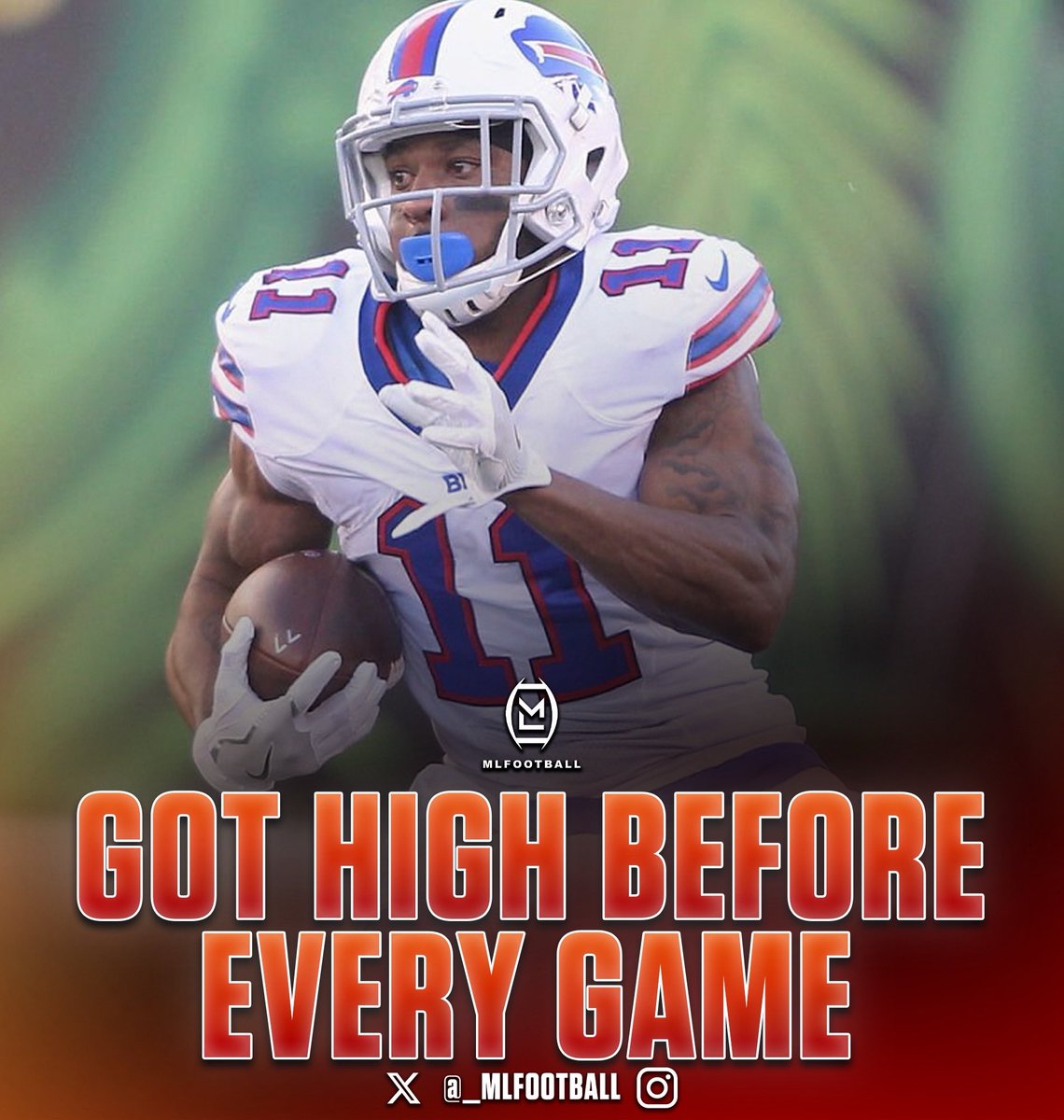 11

11

11

ML

MLFOOTBALL

GOT HIGH BEFORE EVERY GAME

@_MLFOOTBALL